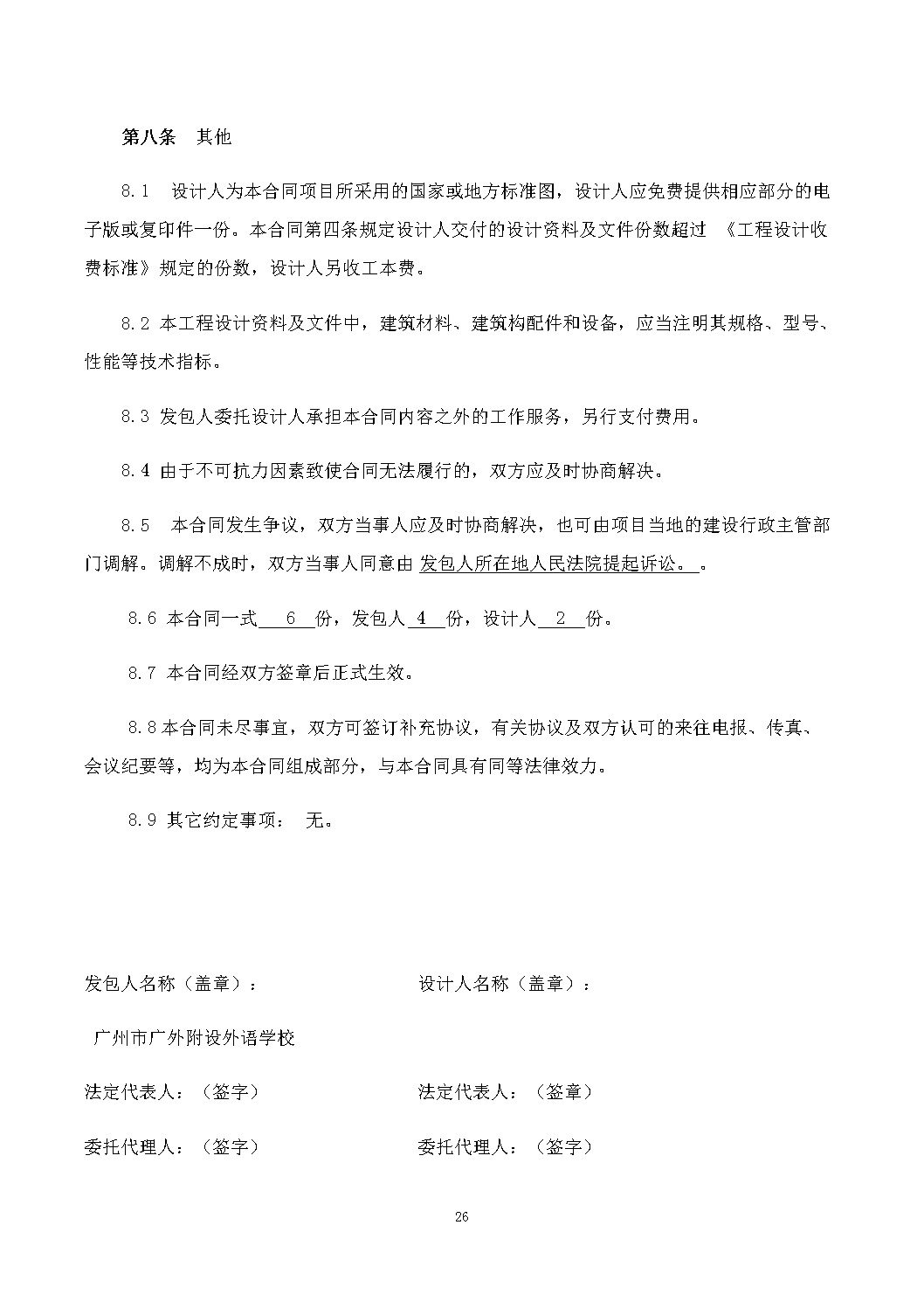 第八条 其他

8.1 设计人为本合同项目所采用的国家或地方标准图，设计人应免费提供相应部分的电子版或复印件一份。本合同第四条规定设计人交付的设计资料及文件份数超过《工程设计收费标准》规定的份数，设计人另收工本费。

8.2 本工程设计资料及文件中，建筑材料、建筑构配件和设备，应当注明其规格、型号、性能等技术指标。

8.3 发包人委托设计人承担本合同内容之外的工作服务，另行支付费用。

8.4 由于不可抗力因素致使合同无法履行的，双方应及时协商解决。

8.5 本合同发生争议，双方当事人应及时协商解决，也可由项目当地的建设行政主管部门调解。调解不成时，双方当事人同意由发包人所在地人民法院提起诉讼。。

8.6 本合同一式6份，发包人4份，设计人2份。

8.7 本合同经双方签章后正式生效。

8.8本合同未尽事宜，双方可签订补充协议，有关协议及双方认可的来往电报、传真、会议纪要等，均为本合同组成部分，与本合同具有同等法律效力。

8.9 其它约定事项： 无。

发包人名称（盖章）：

广州市广外附设外语学校

法定代表人：（签字）

委托代理人：（签字）

设计人名称（盖章）：

法定代表人：（签章）

委托代理人：（签字）

26